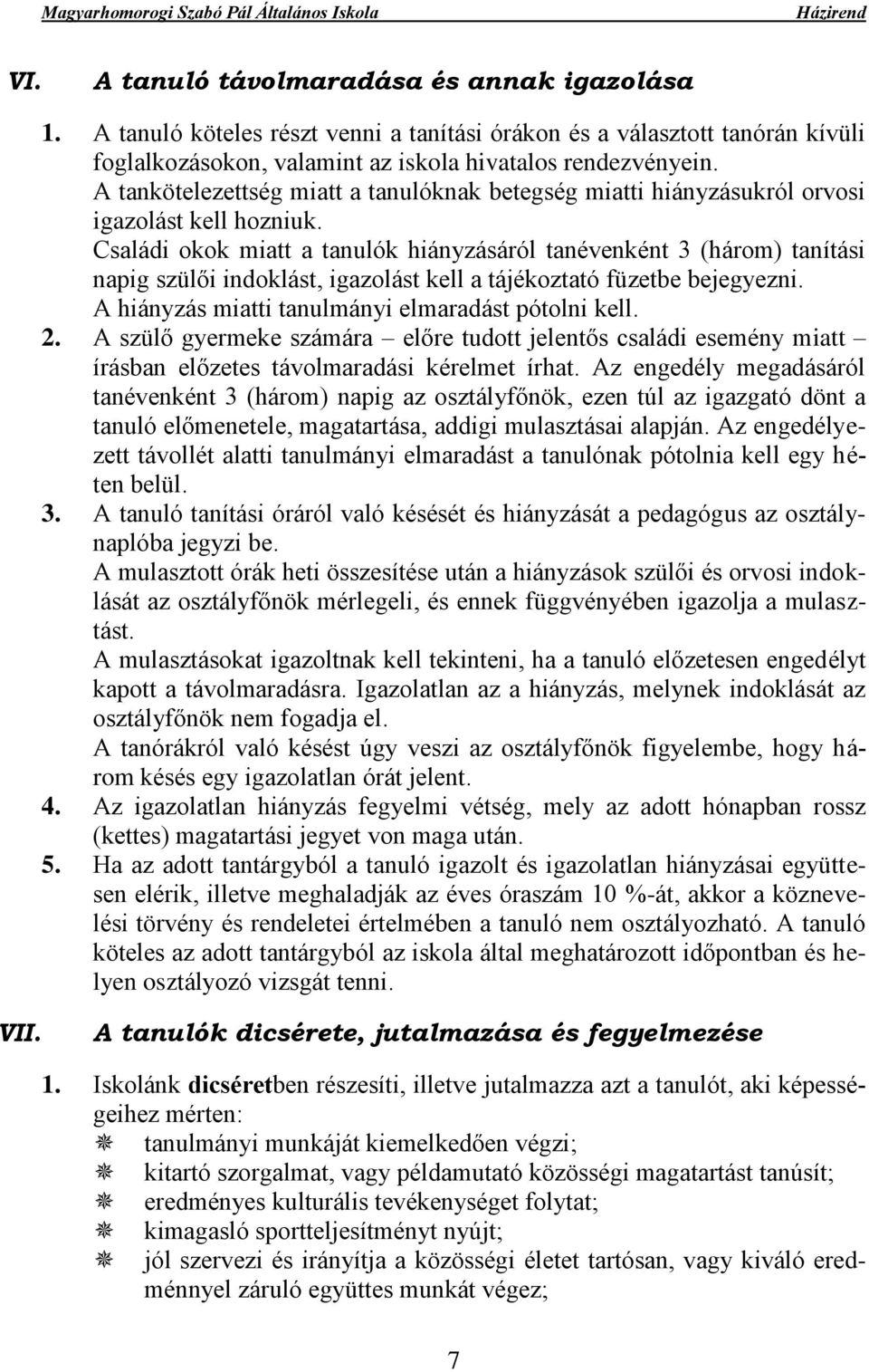 Magyarhomorogi Szabó Pál Általános Iskola Házirend

VI. A tanuló távolmaradása és annak igazolása

1. A tanuló köteles részt venni a tanítási órákon és a választott tanórán kívüli foglalkozásokon, valamint az iskola hivatalos rendezvényein.
A tankötelezettség miatt a tanulóknak betegség miatti hiányzásukról orvosi igazolást kell hozniuk.
Családi okok miatt a tanulók hiányzásáról tanévenként 3 (három) tanítási napig szülői indoklást, igazolást kell a tájékoztató füzetbe bejegyezni.
A hiányzás miatti tanulmányi elmaradást pótolni kell.

2. A szülő gyermeke számára – előre tudott jelentős családi esemény miatt – írásban előzetes távolmaradási kérelmet írhat. Az engedély megadásáról tanévenként 3 (három) napig az osztályfőnök, ezen túl az igazgató dönt a tanuló előmenetele, magatartása, addigi mulasztásai alapján. Az engedélyezett távollét alatti tanulmányi elmaradást a tanulónak pótolnia kell egy héten belül.

3. A tanuló tanítási óráról való késését és hiányzását a pedagógus az osztálynaplóba jegyzi be.
A mulasztott órák heti összesítése után a hiányzások szülői és orvosi indoklását az osztályfőnök mérlegeli, és ennek függvényében igazolja a mulasztást.
A mulasztásokat igazoltnak kell tekinteni, ha a tanuló előzetesen engedélyt kapott a távolmaradásra. Igazolatlan az a hiányzás, melynek indoklását az osztályfőnök nem fogadja el.
A tanórákról való késést úgy veszi az osztályfőnök figyelembe, hogy három késés egy igazolatlan órát jelent.

4. Az igazolatlan hiányzás fegyelmi vétség, mely az adott hónapban rossz (kettes) magatartási jegyet von maga után.

5. Ha az adott tantárgyból a tanuló igazolt és igazolatlan hiányzásai együttesen elérik, illetve meghaladják az éves óraszám 10 %-át, akkor a köznevelési törvény és rendeletei értelmében a tanuló nem osztályozható. A tanuló köteles az adott tantárgyból az iskola által meghatározott időpontban és helyen osztályozó vizsgát tenni.

VII. A tanulók dicsérete, jutalmazása és fegyelmezése

1. Iskolánk dicséretben részesíti, illetve jutalmazza azt a tanulót, aki képességeihez mérten:
tanulmányi munkáját kiemelkedően végzi;
kitartó szorgalmat, vagy példamutató közösségi magatartást tanúsít;
eredményes kulturális tevékenységet folytat;
kimagasló sportteljesítményt nyújt;
jól szervezi és irányítja a közösségi életet tartósan, vagy kiváló eredménnyel záruló együttes munkát végez;

7